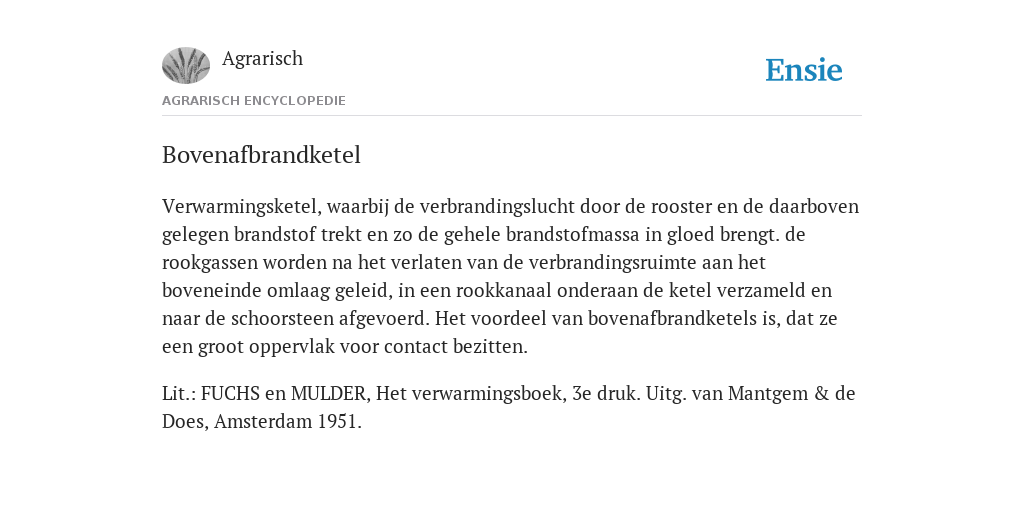 Agrarisch

Ensie

AGRARISCH ENCYCLOPEDIE

Bovenafbrandketel

Verwarmingsketel, waarbij de verbrandingslucht door de rooster en de daarboven gelegen brandstof trekt en zo de gehele brandstofmassa in gloed brengt. de rookgassen worden na het verlaten van de verbrandingsruimte aan het boveneinde omlaag geleid, in een rookkanaal onderaan de ketel verzameld en naar de schoorsteen afgevoerd. Het voordeel van bovenafbrandketels is, dat ze een groot oppervlak voor contact bezitten.

Lit.: FUCHS en MULDER, Het verwarmingsboek, 3e druk. Uitg. van Mantgem & de Does, Amsterdam 1951.